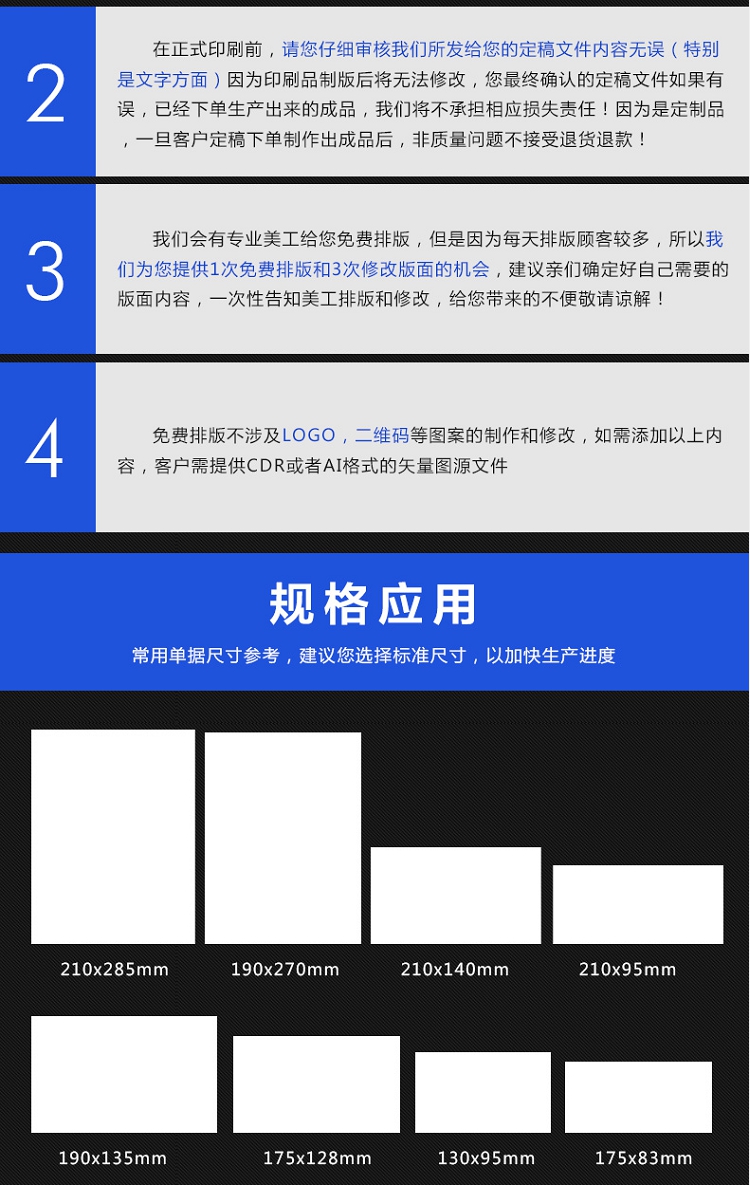 2

在正式印刷前，请您仔细审核我们所发给您的定稿文件内容无误（特别是文字方面）因为印刷品制版后将无法修改，您最终确认的定稿文件如果有误，已经下单生产出来的成品，我们将不承担相应损失责任！因为是定制品，一旦客户定稿下单制作出成品后，非质量问题不接受退货退款！

3

我们会有专业美工给您免费排版，但是因为每天排版顾客较多，所以我们为您提供1次免费排版和3次修改版面的机会，建议亲们确定好自己需要的版面内容，一次性告知美工排版和修改，给您带来的不便敬请谅解！

4

免费排版不涉及LOGO，二维码等图案的制作和修改，如需添加以上内容，客户需提供CDR或者AI格式的矢量图源文件

规格应用

常用单据尺寸参考，建议您选择标准尺寸，以加快生产进度

210x285mm

190x270mm

210x140mm

210x95mm

190x135mm

175x128mm

130x95mm

175x83mm